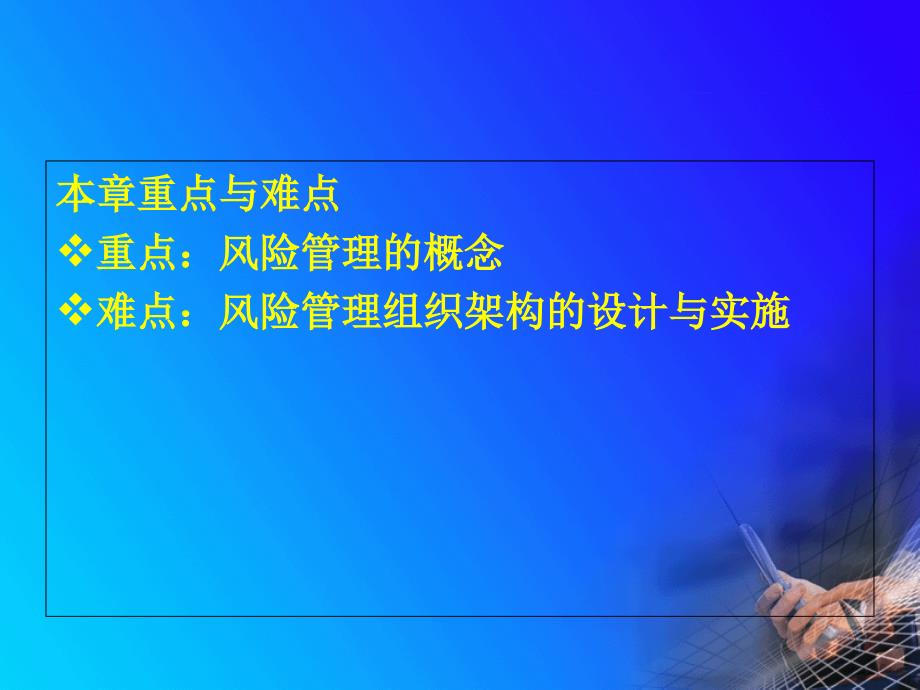 本章重点与难点

❖重点：风险管理的概念

❖难点：风险管理组织架构的设计与实施